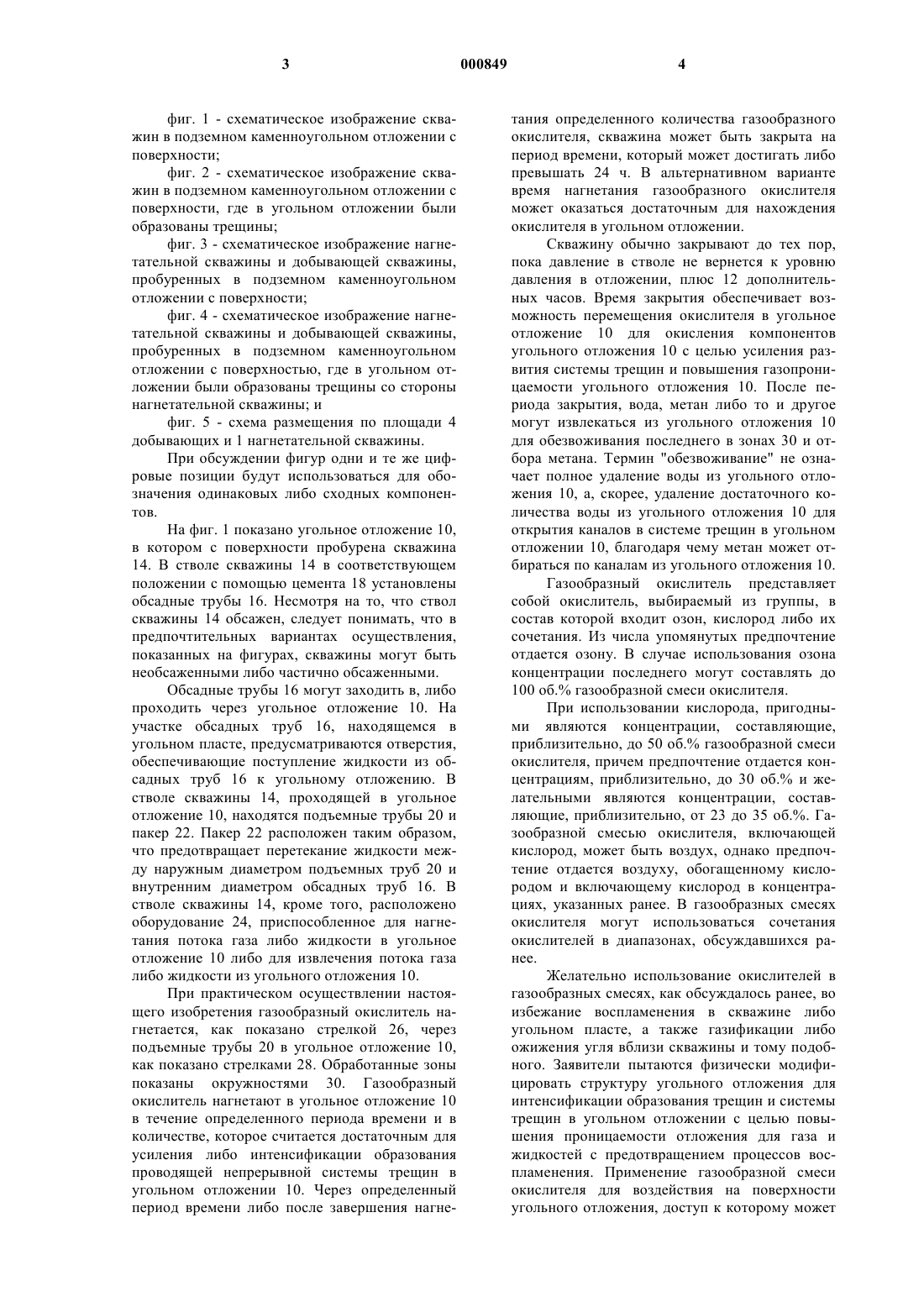 3 000849 4

фиг. 1 - схематическое изображение скважин в подземном каменноугольном отложении с поверхности;

фиг. 2 - схематическое изображение скважин в подземном каменноугольном отложении с поверхности, где в угольном отложении были образованы трещины;

фиг. 3 - схематическое изображение нагнетательной скважины и добывающей скважины, пробуренных в подземном каменноугольном отложении с поверхности;

фиг. 4 - схематическое изображение нагнетательной скважины и добывающей скважины, пробуренных в подземном каменноугольном отложении с поверхностью, где в угольном отложении были образованы трещины со стороны нагнетательной скважины; и

фиг. 5 - схема размещения по площади 4 добывающих и 1 нагнетательной скважины.

При обсуждении фигур одни и те же цифровые позиции будут использоваться для обозначения одинаковых либо сходных компонентов.

На фиг. 1 показано угольное отложение 10, в котором с поверхности пробурена скважина 14. В стволе скважины 14 в соответствующем положении с помощью цемента 18 установлены обсадные трубы 16. Несмотря на то, что ствол скважины 14 обсажен, следует понимать, что в предпочтительных вариантах осуществления, показанных на фигурах, скважины могут быть необсаженными либо частично обсаженными.

Обсадные трубы 16 могут заходить в, либо проходить через угольное отложение 10. На участке обсадных труб 16, находящемся в угольном пласте, предусматриваются отверстия, обеспечивающие поступление жидкости из обсадных труб 16 к угольному отложению. В стволе скважины 14, проходящей в угольное отложение 10, находятся подъемные трубы 20 и пакер 22. Пакер 22 расположен таким образом, что предотвращает перетекание жидкости между наружным диаметром подъемных труб 20 и внутренним диаметром обсадных труб 16. В стволе скважины 14, кроме того, расположено оборудование 24, приспособленное для нагнетания потока газа либо жидкости в угольное отложение 10 либо для извлечения потока газа либо жидкости из угольного отложения 10.

При практическом осуществлении настоящего изобретения газообразный окислитель нагнетается, как показано стрелкой 26, через подъемные трубы 20 в угольное отложение 10, как показано стрелками 28. Обработанные зоны показаны окружностями 30. Газообразный окислитель нагнетают в угольное отложение 10 в течение определенного периода времени и в количестве, которое считается достаточным для усиления либо интенсификации образования проводящей непрерывной системы трещин в угольном отложении 10. Через определенный период времени либо после завершения нагнетания определенного количества газообразного окислителя, скважина может быть закрыта на период времени, который может достигать либо превышать 24 ч. В альтернативном варианте время нагнетания газообразного окислителя может оказаться достаточным для нахождения окислителя в угольном отложении.

Скважину обычно закрывают до тех пор, пока давление в стволе не вернется к уровню давления в отложении, плюс 12 дополнительных часов. Время закрытия обеспечивает возможность перемещения окислителя в угольное отложение 10 для окисления компонентов угольного отложения 10 с целью усиления развития системы трещин и повышения газопроницаемости угольного отложения 10. После периода закрытия, вода, метан либо то и другое могут извлекаться из угольного отложения 10 для обезвоживания последнего в зонах 30 и отбора метана. Термин "обезвоживание" не означает полное удаление воды из угольного отложения 10, а, скорее, удаление достаточного количества воды из угольного отложения 10 для открытия каналов в системе трещин в угольном отложении 10, благодаря чему метан может отбираться по каналам из угольного отложения 10.

Газообразный окислитель представляет собой окислитель, выбираемый из группы, в состав которой входит озон, кислород либо их сочетания. Из числа упомянутых предпочтение отдается озону. В случае использования озона концентрации последнего могут составлять до 100 об.% газообразной смеси окислителя.

При использовании кислорода, пригодными являются концентрации, составляющие, приблизительно, до 50 об.% газообразной смеси окислителя, причем предпочтение отдается концентрациям, приблизительно, до 30 об.% и желательными являются концентрации, составляющие, приблизительно, от 23 до 35 об.%. Газообразной смесью окислителя, включающей кислород, может быть воздух, однако предпочтение отдается воздуху, обогащенному кислородом и включающему кислород в концентрациях, указанных ранее. В газообразных смесях окислителя могут использоваться сочетания окислителей в диапазонах, обсуждавшихся ранее.

Желательно использование окислителей в газообразных смесях, как обсуждалось ранее, во избежание воспламенения в скважине либо угольном пласте, а также газификации либо ожижения угля вблизи скважины и тому подобного. Заявители пытаются физически модифицировать структуру угольного отложения для интенсификации образования трещин и системы трещин в угольном отложении с целью повышения проницаемости отложения для газа и жидкостей с предотвращением процессов воспламенения. Применение газообразной смеси окислителя для воздействия на поверхности угольного отложения, доступ к которому может